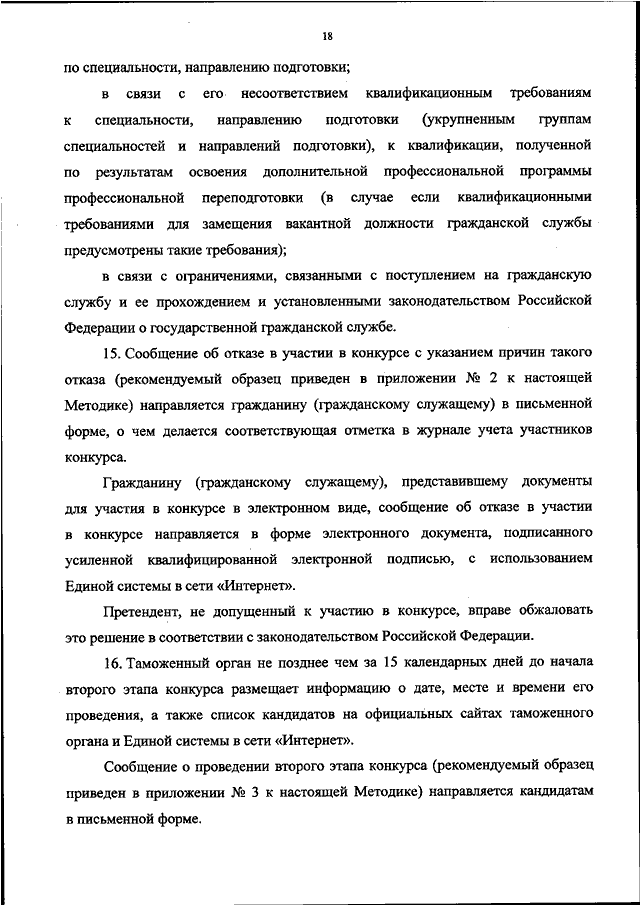 18

по специальности, направлению подготовки;

в связи с его несоответствием квалификационным требованиям к специальности, направлению подготовки (укрупненным группам специальностей и направлений подготовки), к квалификации, полученной по результатам освоения дополнительной профессиональной программы профессиональной переподготовки (в случае если квалификационными требованиями для замещения вакантной должности гражданской службы предусмотрены такие требования);

в связи с ограничениями, связанными с поступлением на гражданскую службу и ее прохождением и установленными законодательством Российской Федерации о государственной гражданской службе.

15. Сообщение об отказе в участии в конкурсе с указанием причин такого отказа (рекомендуемый образец приведен в приложении № 2 к настоящей Методике) направляется гражданину (гражданскому служащему) в письменной форме, о чем делается соответствующая отметка в журнале учета участников конкурса.

Гражданину (гражданскому служащему), представившему документы для участия в конкурсе в электронном виде, сообщение об отказе в участии в конкурсе направляется в форме электронного документа, подписанного усиленной квалифицированной электронной подписью, с использованием Единой системы в сети «Интернет».

Претендент, не допущенный к участию в конкурсе, вправе обжаловать это решение в соответствии с законодательством Российской Федерации.

16. Таможенный орган не позднее чем за 15 календарных дней до начала второго этапа конкурса размещает информацию о дате, месте и времени его проведения, а также список кандидатов на официальных сайтах таможенного органа и Единой системы в сети «Интернет».

Сообщение о проведении второго этапа конкурса (рекомендуемый образец приведен в приложении № 3 к настоящей Методике) направляется кандидатам в письменной форме.